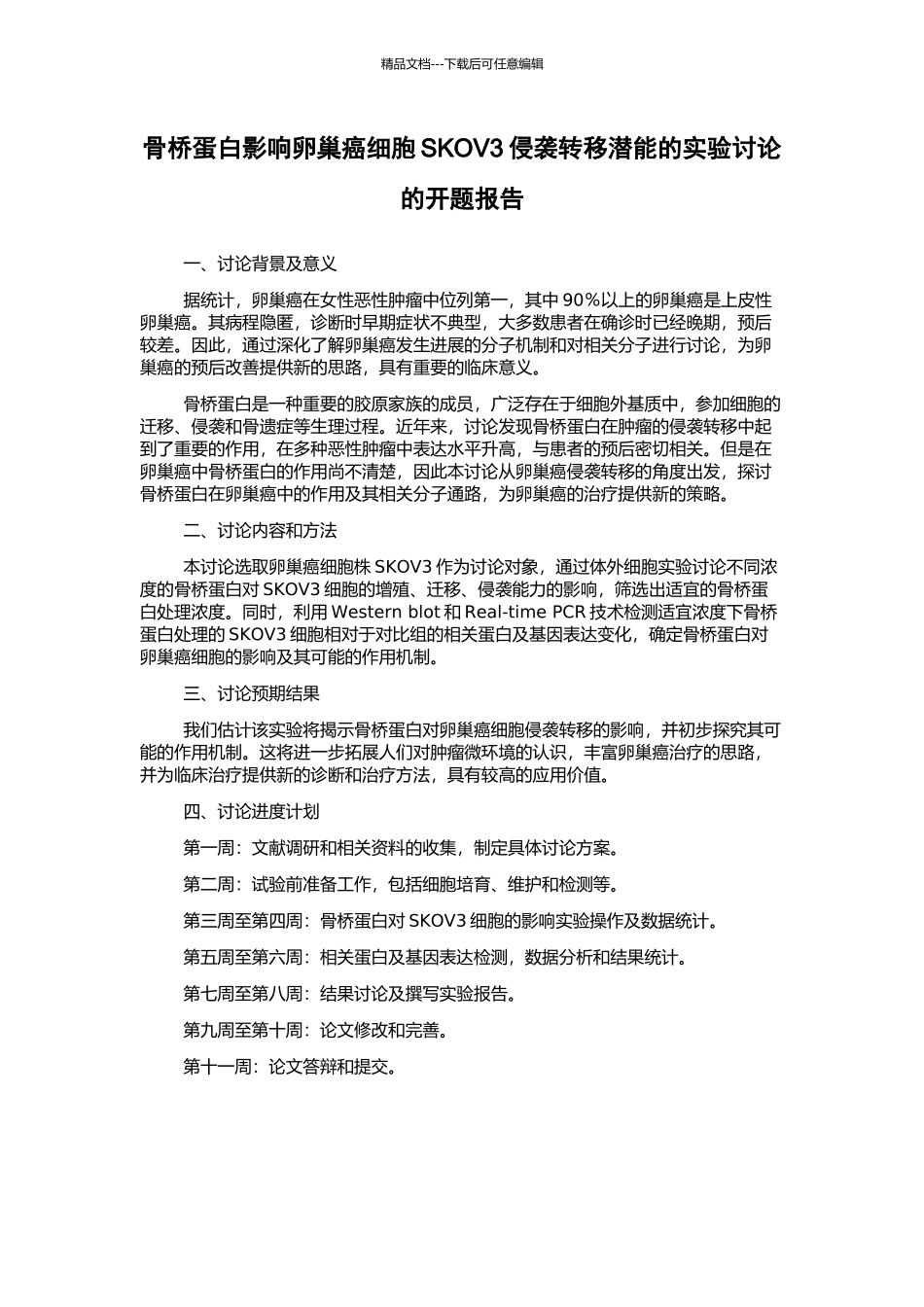 精品文档---下载后可任意编辑

骨桥蛋白影响卵巢癌细胞 SKOV3 侵袭转移潜能的实验讨论的开题报告

一、讨论背景及意义

据统计，卵巢癌在女性恶性肿瘤中位列第一，其中 90%以上的卵巢癌是上皮性卵巢癌。其病程隐匿，诊断时早期症状不典型，大多数患者在确诊时已经晚期，预后较差。因此，通过深化了解卵巢癌发生进展的分子机制和对相关分子进行讨论，为卵巢癌的预后改善提供新的思路，具有重要的临床意义。

骨桥蛋白是一种重要的胶原家族的成员，广泛存在于细胞外基质中，参加细胞的迁移、侵袭和骨遗症等生理过程。近年来，讨论发现骨桥蛋白在肿瘤的侵袭转移中起到了重要的作用，在多种恶性肿瘤中表达水平升高，与患者的预后密切相关。但是在卵巢癌中骨桥蛋白的作用尚不清楚，因此本讨论从卵巢癌侵袭转移的角度出发，探讨骨桥蛋白在卵巢癌中的作用及其相关分子通路，为卵巢癌的治疗提供新的策略。

二、讨论内容和方法

本讨论选取卵巢癌细胞株 SKOV3 作为讨论对象，通过体外细胞实验讨论不同浓度的骨桥蛋白对 SKOV3 细胞的增殖、迁移、侵袭能力的影响，筛选出适宜的骨桥蛋白处理浓度。同时，利用 Western blot 和 Real-time PCR 技术检测适宜浓度下骨桥蛋白处理的 SKOV3 细胞相对于对比组的相关蛋白及基因表达变化，确定骨桥蛋白对卵巢癌细胞的影响及其可能的作用机制。

三、讨论预期结果

我们估计该实验将揭示骨桥蛋白对卵巢癌细胞侵袭转移的影响，并初步探究其可能的作用机制。这将进一步拓展人们对肿瘤微环境的认识，丰富卵巢癌治疗的思路，并为临床治疗提供新的诊断和治疗方法，具有较高的应用价值。

四、讨论进度计划

第一周：文献调研和相关资料的收集，制定具体讨论方案。

第二周：试验前准备工作，包括细胞培育、维护和检测等。

第三周至第四周：骨桥蛋白对 SKOV3 细胞的影响实验操作及数据统计。

第五周至第六周：相关蛋白及基因表达检测，数据分析和结果统计。

第七周至第八周：结果讨论及撰写实验报告。

第九周至第十周：论文修改和完善。

第十一周：论文答辩和提交。